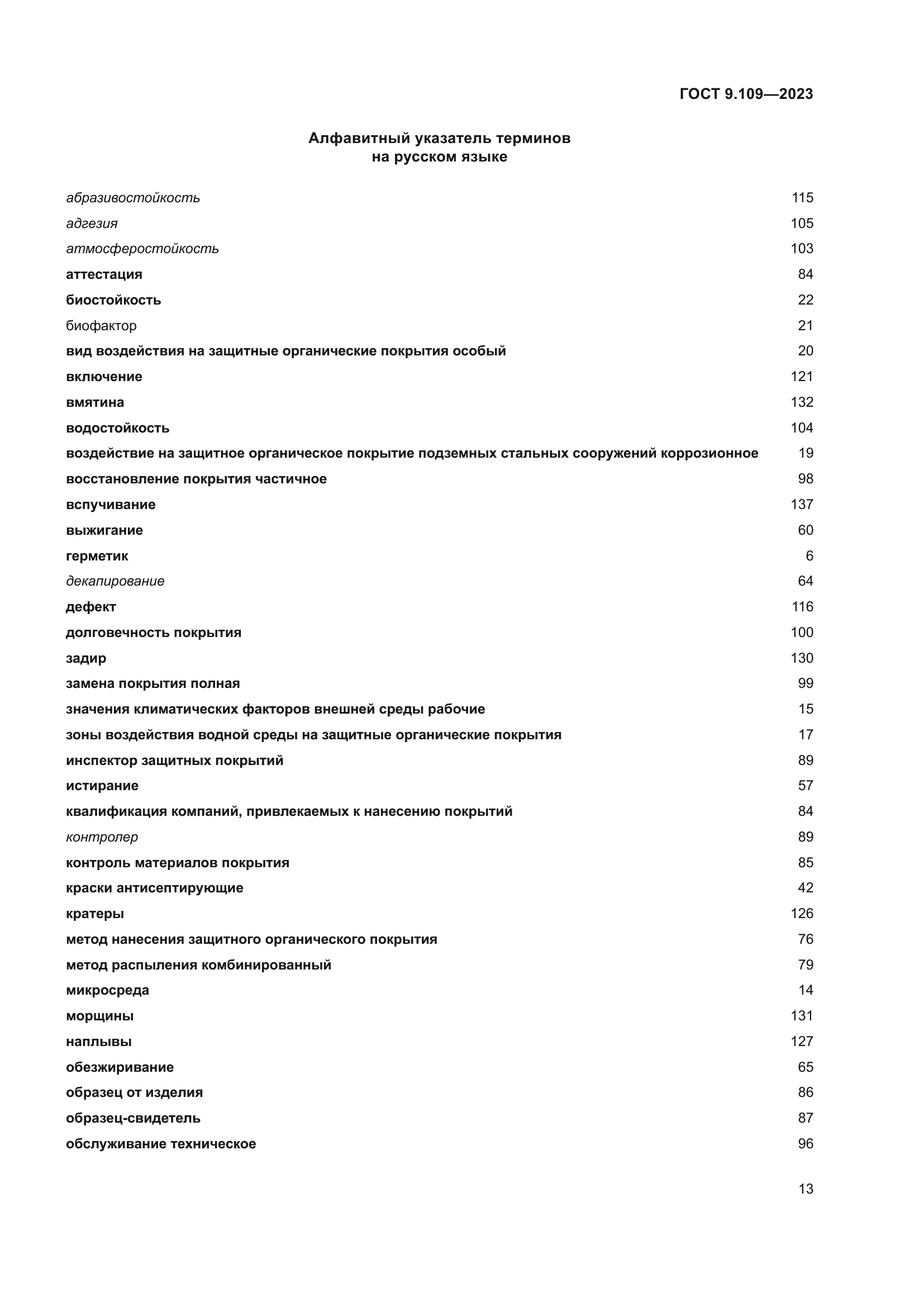 ГОСТ 9.109—2023

Алфавитный указатель терминов
на русском языке

| | |
|---|---|
| абразивостойкость | 115 |
| адгезия | 105 |
| атмосферостойкость | 103 |
| аттестация | 84 |
| биостойкость | 22 |
| биофактор | 21 |
| вид воздействия на защитные органические покрытия особый | 20 |
| включение | 121 |
| вмятина | 132 |
| водостойкость | 104 |
| воздействие на защитное органическое покрытие подземных стальных сооружений коррозионное | 19 |
| восстановление покрытия частичное | 98 |
| вспучивание | 137 |
| выжигание | 60 |
| герметик | 6 |
| декапирование | 64 |
| дефект | 116 |
| долговечность покрытия | 100 |
| задир | 130 |
| замена покрытия полная | 99 |
| значения климатических факторов внешней среды рабочие | 15 |
| зоны воздействия водной среды на защитные органические покрытия | 17 |
| инспектор защитных покрытий | 89 |
| истирание | 57 |
| квалификация компаний, привлекаемых к нанесению покрытий | 84 |
| контролер | 89 |
| контроль материалов покрытия | 85 |
| краски антисептирующие | 42 |
| кратеры | 126 |
| метод нанесения защитного органического покрытия | 76 |
| метод распыления комбинированный | 79 |
| микросреда | 14 |
| морщины | 131 |
| наплывы | 127 |
| обезжиривание | 65 |
| образец от изделия | 86 |
| образец-свидетель | 87 |
| обслуживание техническое | 96 |

13